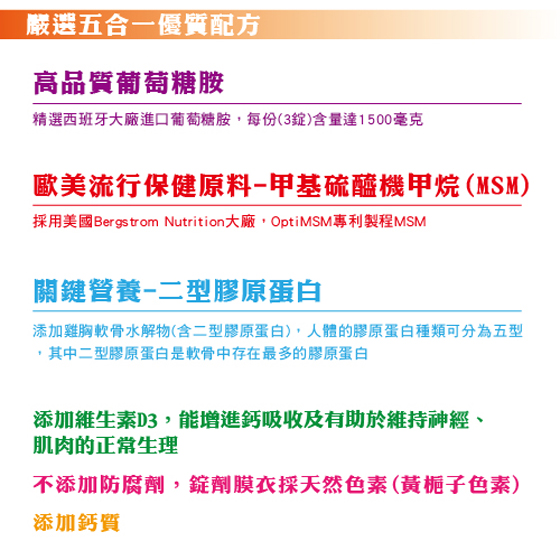 嚴選五合一優質配方

高品質葡萄糖胺

精選西班牙大廠進口葡萄糖胺，每份(3錠)含量達1500毫克

歐美流行保健原料-甲基硫醯機甲烷(MSM)

採用美國Bergstrom Nutrition大廠，OptiMSM專利製程MSM

關鍵營養-二型膠原蛋白

添加雞胸軟骨水解物(含二型膠原蛋白)，人體的膠原蛋白種類可分為五型，其中二型膠原蛋白是軟骨中存在最多的膠原蛋白

添加維生素D3，能增進鈣吸收及有助於維持神經、肌肉的正常生理

不添加防腐劑，錠劑膜衣採天然色素(黃梔子色素)

添加鈣質